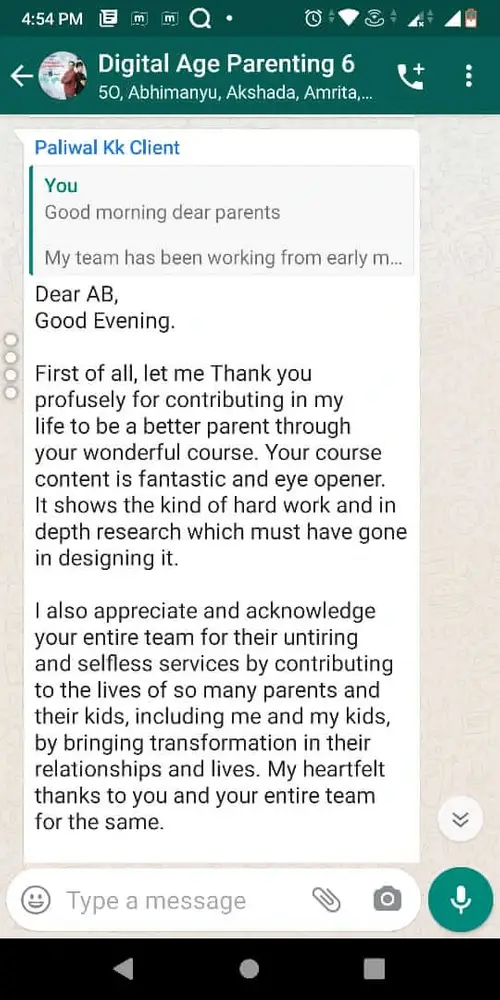 4:54 PM

Digital Age Parenting 6
5O, Abhimanyu, Akshada, Amrita,...

Paliwal Kk Client

You
Good morning dear parents

My team has been working from early m...

Dear AB,
Good Evening.

First of all, let me Thank you profusely for contributing in my life to be a better parent through your wonderful course. Your course content is fantastic and eye opener. It shows the kind of hard work and in depth research which must have gone in designing it.

I also appreciate and acknowledge your entire team for their untiring and selfless services by contributing to the lives of so many parents and their kids, including me and my kids, by bringing transformation in their relationships and lives. My heartfelt thanks to you and your entire team for the same.

Type a message